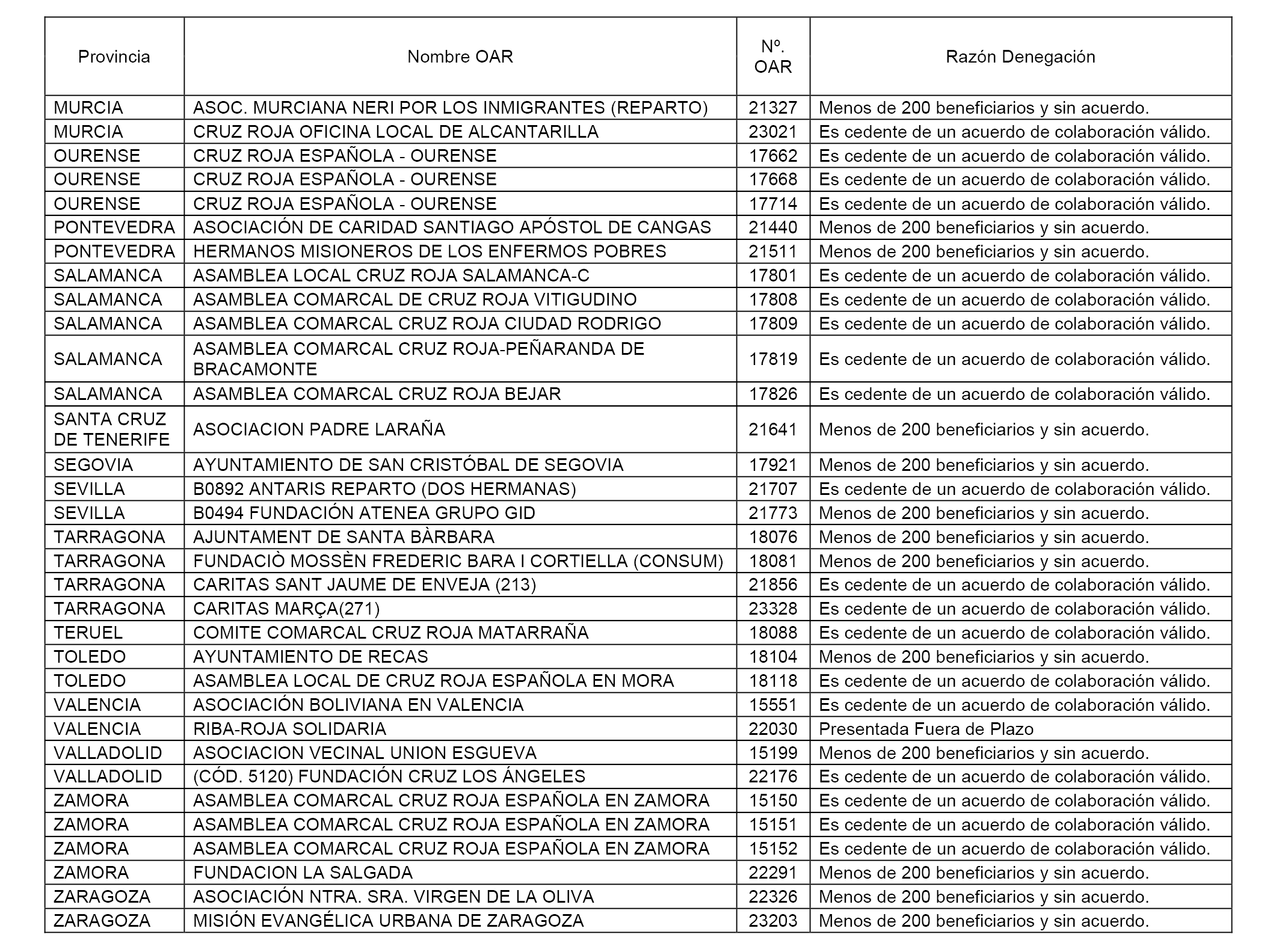 | Provincia | Nombre OAR | Nº. OAR | Razón Denegación |
|---|---|---|---|
| MURCIA | ASOC. MURCIANA NERI POR LOS INMIGRANTES (REPARTO) | 21327 | Menos de 200 beneficiarios y sin acuerdo. |
| MURCIA | CRUZ ROJA OFICINA LOCAL DE ALCANTARILLA | 23021 | Es cedente de un acuerdo de colaboración válido. |
| OURENSE | CRUZ ROJA ESPAÑOLA - OURENSE | 17662 | Es cedente de un acuerdo de colaboración válido. |
| OURENSE | CRUZ ROJA ESPAÑOLA - OURENSE | 17668 | Es cedente de un acuerdo de colaboración válido. |
| OURENSE | CRUZ ROJA ESPAÑOLA - OURENSE | 17714 | Es cedente de un acuerdo de colaboración válido. |
| PONTEVEDRA | ASOCIACIÓN DE CARIDAD SANTIAGO APÓSTOL DE CANGAS | 21440 | Menos de 200 beneficiarios y sin acuerdo. |
| PONTEVEDRA | HERMANOS MISIONEROS DE LOS ENFERMOS POBRES | 21511 | Menos de 200 beneficiarios y sin acuerdo. |
| SALAMANCA | ASAMBLEA LOCAL CRUZ ROJA SALAMANCA-C | 17801 | Es cedente de un acuerdo de colaboración válido. |
| SALAMANCA | ASAMBLEA COMARCAL DE CRUZ ROJA VITIGUDINO | 17808 | Es cedente de un acuerdo de colaboración válido. |
| SALAMANCA | ASAMBLEA COMARCAL CRUZ ROJA CIUDAD RODRIGO | 17809 | Es cedente de un acuerdo de colaboración válido. |
| SALAMANCA | ASAMBLEA COMARCAL CRUZ ROJA-PEÑARANDA DE BRACAMONTE | 17819 | Es cedente de un acuerdo de colaboración válido. |
| SALAMANCA | ASAMBLEA COMARCAL CRUZ ROJA BEJAR | 17826 | Es cedente de un acuerdo de colaboración válido. |
| SANTA CRUZ DE TENERIFE | ASOCIACION PADRE LARAÑA | 21641 | Menos de 200 beneficiarios y sin acuerdo. |
| SEGOVIA | AYUNTAMIENTO DE SAN CRISTÓBAL DE SEGOVIA | 17921 | Menos de 200 beneficiarios y sin acuerdo. |
| SEVILLA | B0892 ANTARIS REPARTO (DOS HERMANAS) | 21707 | Es cedente de un acuerdo de colaboración válido. |
| SEVILLA | B0494 FUNDACIÓN ATENEA GRUPO GID | 21773 | Menos de 200 beneficiarios y sin acuerdo. |
| TARRAGONA | AJUNTAMENT DE SANTA BÀRBARA | 18076 | Menos de 200 beneficiarios y sin acuerdo. |
| TARRAGONA | FUNDACIÒ MOSSÈN FREDERIC BARA I CORTIELLA (CONSUM) | 18081 | Menos de 200 beneficiarios y sin acuerdo. |
| TARRAGONA | CARITAS SANT JAUME DE ENVEJA (213) | 21856 | Es cedente de un acuerdo de colaboración válido. |
| TARRAGONA | CARITAS MARÇA(271) | 23328 | Es cedente de un acuerdo de colaboración válido. |
| TERUEL | COMITE COMARCAL CRUZ ROJA MATARRAÑA | 18088 | Es cedente de un acuerdo de colaboración válido. |
| TOLEDO | AYUNTAMIENTO DE RECAS | 18104 | Menos de 200 beneficiarios y sin acuerdo. |
| TOLEDO | ASAMBLEA LOCAL DE CRUZ ROJA ESPAÑOLA EN MORA | 18118 | Es cedente de un acuerdo de colaboración válido. |
| VALENCIA | ASOCIACIÓN BOLIVIANA EN VALENCIA | 15551 | Es cedente de un acuerdo de colaboración válido. |
| VALENCIA | RIBA-ROJA SOLIDARIA | 22030 | Presentada Fuera de Plazo |
| VALLADOLID | ASOCIACION VECINAL UNION ESGUEVA | 15199 | Menos de 200 beneficiarios y sin acuerdo. |
| VALLADOLID | (CÓD. 5120) FUNDACIÓN CRUZ LOS ÁNGELES | 22176 | Es cedente de un acuerdo de colaboración válido. |
| ZAMORA | ASAMBLEA COMARCAL CRUZ ROJA ESPAÑOLA EN ZAMORA | 15150 | Es cedente de un acuerdo de colaboración válido. |
| ZAMORA | ASAMBLEA COMARCAL CRUZ ROJA ESPAÑOLA EN ZAMORA | 15151 | Es cedente de un acuerdo de colaboración válido. |
| ZAMORA | ASAMBLEA COMARCAL CRUZ ROJA ESPAÑOLA EN ZAMORA | 15152 | Es cedente de un acuerdo de colaboración válido. |
| ZAMORA | FUNDACION LA SALGADA | 22291 | Menos de 200 beneficiarios y sin acuerdo. |
| ZARAGOZA | ASOCIACIÓN NTRA. SRA. VIRGEN DE LA OLIVA | 22326 | Menos de 200 beneficiarios y sin acuerdo. |
| ZARAGOZA | MISIÓN EVANGÉLICA URBANA DE ZARAGOZA | 23203 | Menos de 200 beneficiarios y sin acuerdo. |